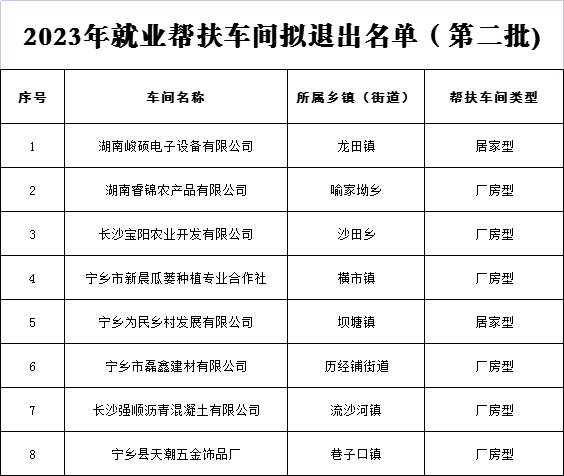 2023年就业帮扶车间拟退出名单（第二批)

| 序号 | 车间名称 | 所属乡镇（街道） | 帮扶车间类型 |
|---|---|---|---|
| 1 | 湖南峻硕电子设备有限公司 | 龙田镇 | 居家型 |
| 2 | 湖南睿锦农产品有限公司 | 喻家坳乡 | 厂房型 |
| 3 | 长沙宝阳农业开发有限公司 | 沙田乡 | 厂房型 |
| 4 | 宁乡市新晨瓜蒌种植专业合作社 | 横市镇 | 厂房型 |
| 5 | 宁乡为民乡村发展有限公司 | 坝塘镇 | 居家型 |
| 6 | 宁乡市磊鑫建材有限公司 | 历经铺街道 | 厂房型 |
| 7 | 长沙强顺沥青混凝土有限公司 | 流沙河镇 | 厂房型 |
| 8 | 宁乡县天潮五金饰品厂 | 巷子口镇 | 厂房型 |